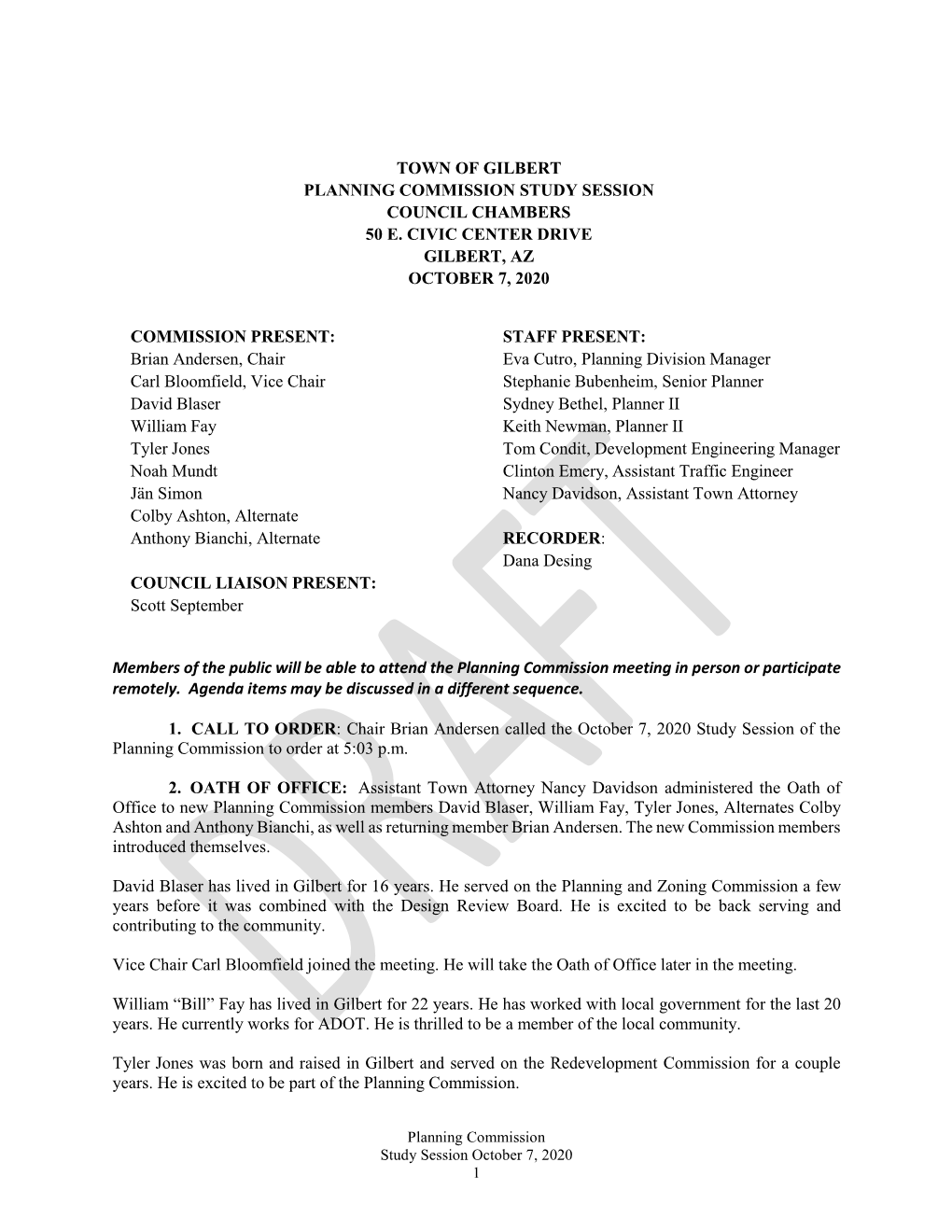 TOWN OF GILBERT
PLANNING COMMISSION STUDY SESSION
COUNCIL CHAMBERS
50 E. CIVIC CENTER DRIVE
GILBERT, AZ
OCTOBER 7, 2020

COMMISSION PRESENT:
Brian Andersen, Chair
Carl Bloomfield, Vice Chair
David Blaser
William Fay
Tyler Jones
Noah Mundt
Jän Simon
Colby Ashton, Alternate
Anthony Bianchi, Alternate

COUNCIL LIAISON PRESENT:
Scott September

STAFF PRESENT:
Eva Cutro, Planning Division Manager
Stephanie Bubenheim, Senior Planner
Sydney Bethel, Planner II
Keith Newman, Planner II
Tom Condit, Development Engineering Manager
Clinton Emery, Assistant Traffic Engineer
Nancy Davidson, Assistant Town Attorney

RECORDER:
Dana Desing

DRAFT

Members of the public will be able to attend the Planning Commission meeting in person or participate remotely. Agenda items may be discussed in a different sequence.

1. CALL TO ORDER: Chair Brian Andersen called the October 7, 2020 Study Session of the Planning Commission to order at 5:03 p.m.

2. OATH OF OFFICE: Assistant Town Attorney Nancy Davidson administered the Oath of Office to new Planning Commission members David Blaser, William Fay, Tyler Jones, Alternates Colby Ashton and Anthony Bianchi, as well as returning member Brian Andersen. The new Commission members introduced themselves.

David Blaser has lived in Gilbert for 16 years. He served on the Planning and Zoning Commission a few years before it was combined with the Design Review Board. He is excited to be back serving and contributing to the community.

Vice Chair Carl Bloomfield joined the meeting. He will take the Oath of Office later in the meeting.

William “Bill” Fay has lived in Gilbert for 22 years. He has worked with local government for the last 20 years. He currently works for ADOT. He is thrilled to be a member of the local community.

Tyler Jones was born and raised in Gilbert and served on the Redevelopment Commission for a couple years. He is excited to be part of the Planning Commission.

Planning Commission
Study Session October 7, 2020
1